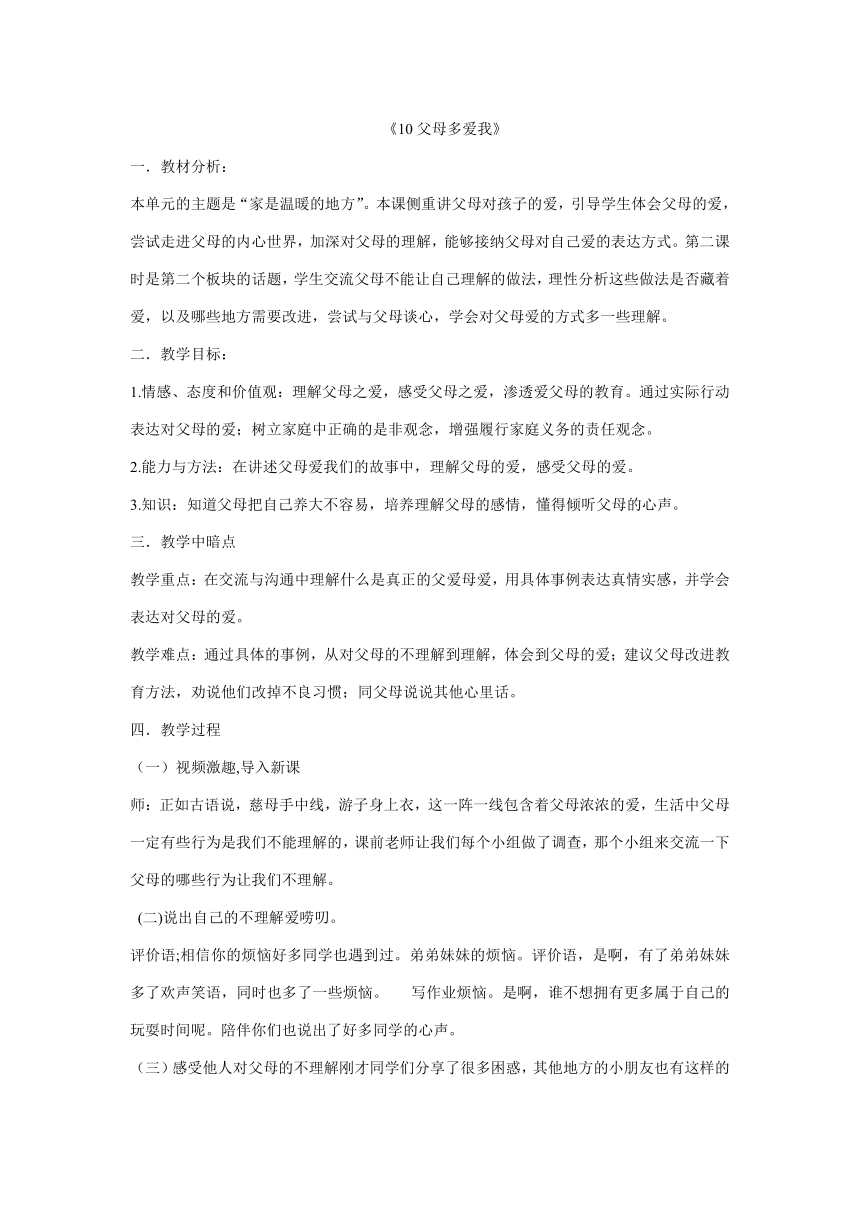 《10 父母多爱我》

一．教材分析：

本单元的主题是“家是温暖的地方”。本课侧重讲父母对孩子的爱，引导学生体会父母的爱，尝试走进父母的内心世界，加深对父母的理解，能够接纳父母对自己爱的表达方式。第二课时是第二个板块的话题，学生交流父母不能让自己理解的做法，理性分析这些做法是否藏着爱，以及哪些地方需要改进，尝试与父母谈心，学会对父母爱的方式多一些理解。

二．教学目标：

1.情感、态度和价值观：理解父母之爱，感受父母之爱，渗透爱父母的教育。通过实际行动表达对父母的爱；树立家庭中正确的是非观念，增强履行家庭义务的责任观念。

2.能力与方法：在讲述父母爱我们的故事中，理解父母的爱，感受父母的爱。

3.知识：知道父母把自己养大不容易，培养理解父母的感情，懂得倾听父母的心声。

三．教学中暗点

教学重点：在交流与沟通中理解什么是真正的父爱母爱，用具体事例表达真情实感，并学会表达对父母的爱。

教学难点：通过具体的事例，从对父母的不理解到理解，体会到父母的爱；建议父母改进教育方法，劝说他们改掉不良习惯；同父母说说其他心里话。

四．教学过程

（一）视频激趣,导入新课

师：正如古语说，慈母手中线，游子身上衣，这一阵一线包含着父母浓浓的爱，生活中父母一定有些行为是我们不能理解的，课前老师让我们每个小组做了调查，那个小组来交流一下父母的哪些行为让我们不理解。

(二)说出自己的不理解爱唠叨。

评价语;相信你的烦恼好多同学也遇到过。弟弟妹妹的烦恼。评价语，是啊，有了弟弟妹妹多了欢声笑语，同时也多了一些烦恼。　写作业烦恼。是啊，谁不想拥有更多属于自己的玩耍时间呢。陪伴你们也说出了好多同学的心声。

（三）感受他人对父母的不理解刚才同学们分享了很多困惑，其他地方的小朋友也有这样的